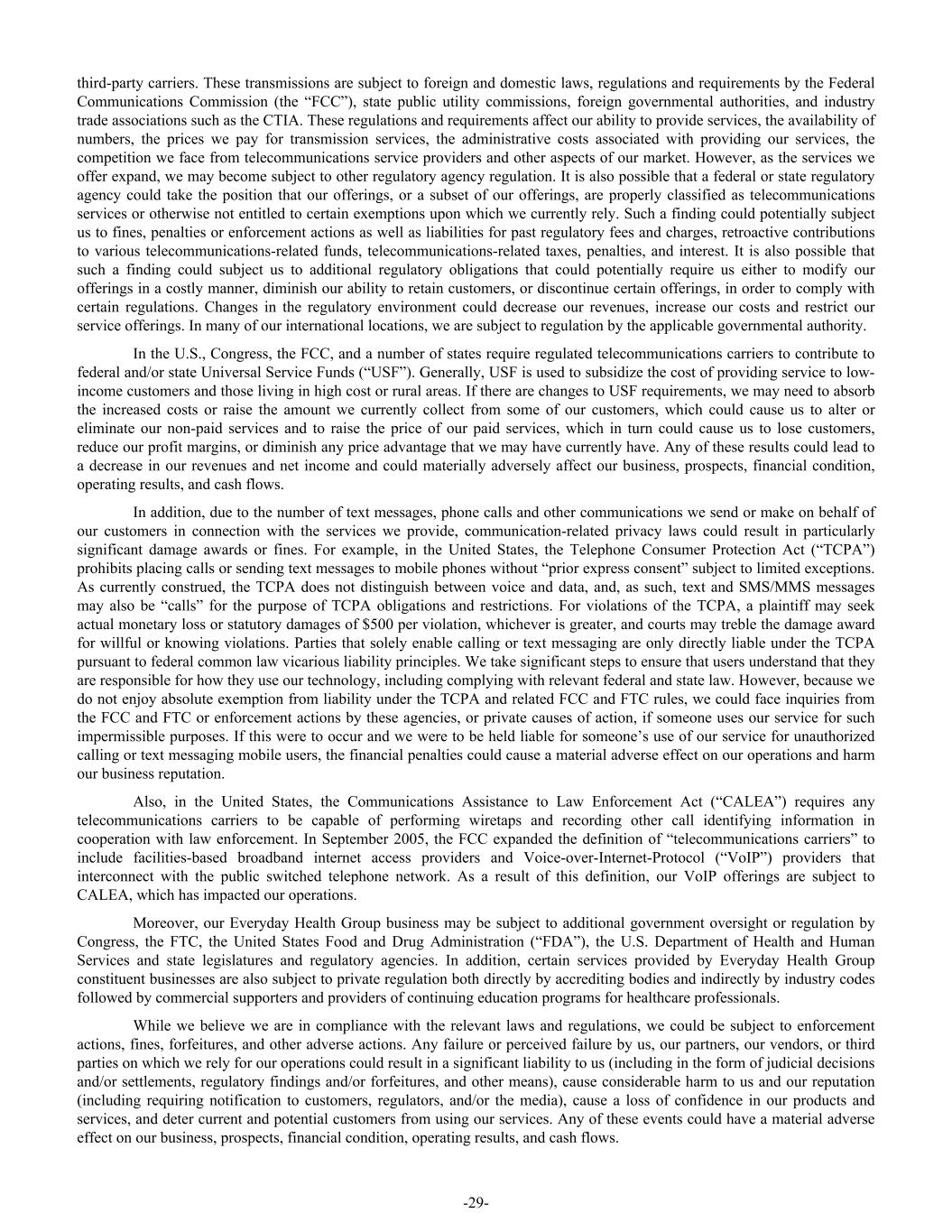 third-party carriers. These transmissions are subject to foreign and domestic laws, regulations and requirements by the Federal Communications Commission (the “FCC”), state public utility commissions, foreign governmental authorities, and industry trade associations such as the CTIA. These regulations and requirements affect our ability to provide services, the availability of numbers, the prices we pay for transmission services, the administrative costs associated with providing our services, the competition we face from telecommunications service providers and other aspects of our market. However, as the services we offer expand, we may become subject to other regulatory agency regulation. It is also possible that a federal or state regulatory agency could take the position that our offerings, or a subset of our offerings, are properly classified as telecommunications services or otherwise not entitled to certain exemptions upon which we currently rely. Such a finding could potentially subject us to fines, penalties or enforcement actions as well as liabilities for past regulatory fees and charges, retroactive contributions to various telecommunications-related funds, telecommunications-related taxes, penalties, and interest. It is also possible that such a finding could subject us to additional regulatory obligations that could potentially require us either to modify our offerings in a costly manner, diminish our ability to retain customers, or discontinue certain offerings, in order to comply with certain regulations. Changes in the regulatory environment could decrease our revenues, increase our costs and restrict our service offerings. In many of our international locations, we are subject to regulation by the applicable governmental authority.

In the U.S., Congress, the FCC, and a number of states require regulated telecommunications carriers to contribute to federal and/or state Universal Service Funds (“USF”). Generally, USF is used to subsidize the cost of providing service to low-income customers and those living in high cost or rural areas. If there are changes to USF requirements, we may need to absorb the increased costs or raise the amount we currently collect from some of our customers, which could cause us to alter or eliminate our non-paid services and to raise the price of our paid services, which in turn could cause us to lose customers, reduce our profit margins, or diminish any price advantage that we may have currently have. Any of these results could lead to a decrease in our revenues and net income and could materially adversely affect our business, prospects, financial condition, operating results, and cash flows.

In addition, due to the number of text messages, phone calls and other communications we send or make on behalf of our customers in connection with the services we provide, communication-related privacy laws could result in particularly significant damage awards or fines. For example, in the United States, the Telephone Consumer Protection Act (“TCPA”) prohibits placing calls or sending text messages to mobile phones without “prior express consent” subject to limited exceptions. As currently construed, the TCPA does not distinguish between voice and data, and, as such, text and SMS/MMS messages may also be “calls” for the purpose of TCPA obligations and restrictions. For violations of the TCPA, a plaintiff may seek actual monetary loss or statutory damages of $500 per violation, whichever is greater, and courts may treble the damage award for willful or knowing violations. Parties that solely enable calling or text messaging are only directly liable under the TCPA pursuant to federal common law vicarious liability principles. We take significant steps to ensure that users understand that they are responsible for how they use our technology, including complying with relevant federal and state law. However, because we do not enjoy absolute exemption from liability under the TCPA and related FCC and FTC rules, we could face inquiries from the FCC and FTC or enforcement actions by these agencies, or private causes of action, if someone uses our service for such impermissible purposes. If this were to occur and we were to be held liable for someone’s use of our service for unauthorized calling or text messaging mobile users, the financial penalties could cause a material adverse effect on our operations and harm our business reputation.

Also, in the United States, the Communications Assistance to Law Enforcement Act (“CALEA”) requires any telecommunications carriers to be capable of performing wiretaps and recording other call identifying information in cooperation with law enforcement. In September 2005, the FCC expanded the definition of “telecommunications carriers” to include facilities-based broadband internet access providers and Voice-over-Internet-Protocol (“VoIP”) providers that interconnect with the public switched telephone network. As a result of this definition, our VoIP offerings are subject to CALEA, which has impacted our operations.

Moreover, our Everyday Health Group business may be subject to additional government oversight or regulation by Congress, the FTC, the United States Food and Drug Administration (“FDA”), the U.S. Department of Health and Human Services and state legislatures and regulatory agencies. In addition, certain services provided by Everyday Health Group constituent businesses are also subject to private regulation both directly by accrediting bodies and indirectly by industry codes followed by commercial supporters and providers of continuing education programs for healthcare professionals.

While we believe we are in compliance with the relevant laws and regulations, we could be subject to enforcement actions, fines, forfeitures, and other adverse actions. Any failure or perceived failure by us, our partners, our vendors, or third parties on which we rely for our operations could result in a significant liability to us (including in the form of judicial decisions and/or settlements, regulatory findings and/or forfeitures, and other means), cause considerable harm to us and our reputation (including requiring notification to customers, regulators, and/or the media), cause a loss of confidence in our products and services, and deter current and potential customers from using our services. Any of these events could have a material adverse effect on our business, prospects, financial condition, operating results, and cash flows.

-29-